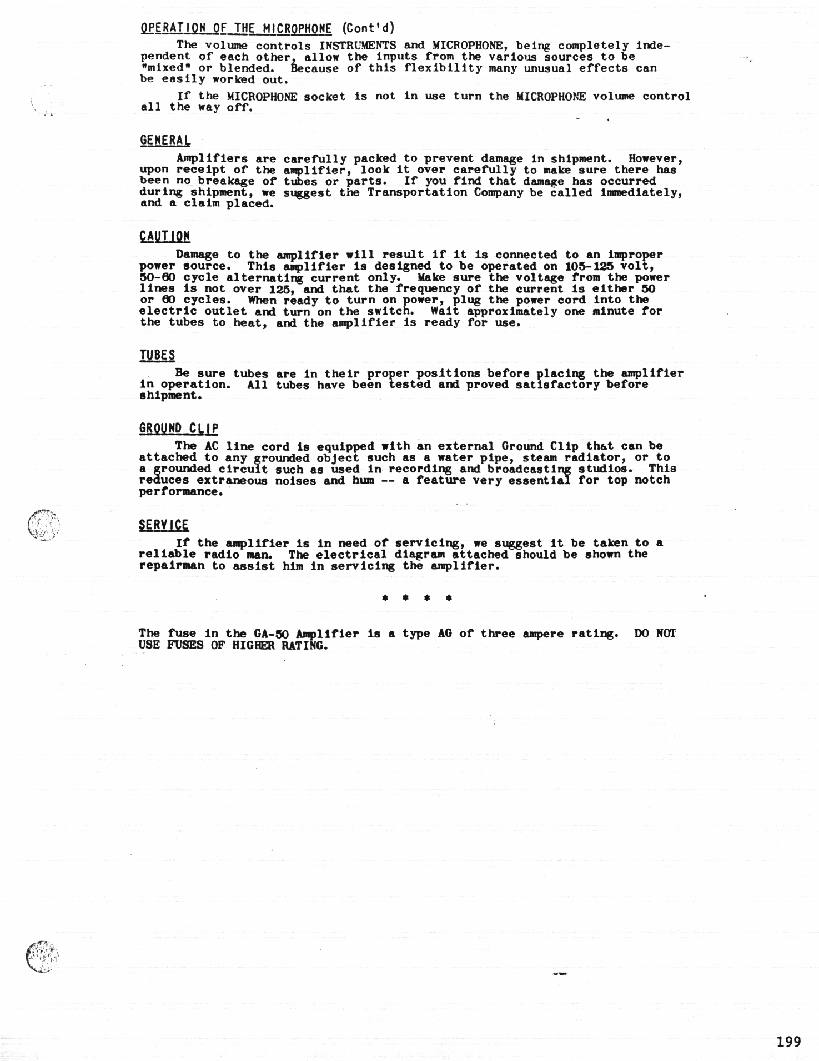 OPERATION OF THE MICROPHONE (Cont'd)

The volume controls INSTRUMENTS and MICROPHONE, being completely independent of each other, allow the inputs from the various sources to be "mixed" or blended. Because of this flexibility many unusual effects can be easily worked out.

If the MICROPHONE socket is not in use turn the MICROPHONE volume control all the way off.

GENERAL

Amplifiers are carefully packed to prevent damage in shipment. However, upon receipt of the amplifier, look it over carefully to make sure there has been no breakage of tubes or parts. If you find that damage has occurred during shipment, we suggest the Transportation Company be called immediately, and a claim placed.

CAUTION

Damage to the amplifier will result if it is connected to an improper power source. This amplifier is designed to be operated on 105-125 volt, 50-60 cycle alternating current only. Make sure the voltage from the power lines is not over 125, and that the frequency of the current is either 50 or 60 cycles. When ready to turn on power, plug the power cord into the electric outlet and turn on the switch. Wait approximately one minute for the tubes to heat, and the amplifier is ready for use.

TUBES

Be sure tubes are in their proper positions before placing the amplifier in operation. All tubes have been tested and proved satisfactory before shipment.

GROUND CLIP

The AC line cord is equipped with an external Ground Clip that can be attached to any grounded object such as a water pipe, steam radiator, or to a grounded circuit such as used in recording and broadcasting studios. This reduces extraneous noises and hum -- a feature very essential for top notch performance.

SERVICE

If the amplifier is in need of servicing, we suggest it be taken to a reliable radio man. The electrical diagram attached should be shown the repairman to assist him in servicing the amplifier.

* * * *

The fuse in the GA-50 Amplifier is a type AG of three ampere rating. DO NOT USE FUSES OF HIGHER RATING.

199